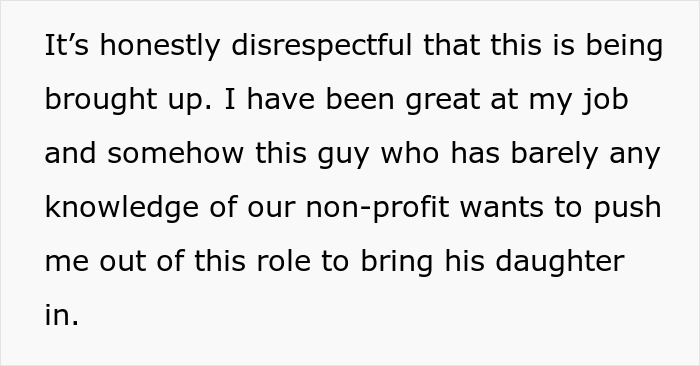 It’s honestly disrespectful that this is being brought up. I have been great at my job and somehow this guy who has barely any knowledge of our non-profit wants to push me out of this role to bring his daughter in.